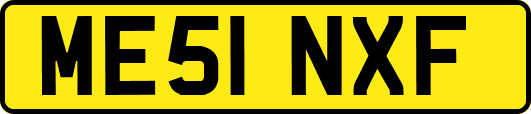 ME51 NXF